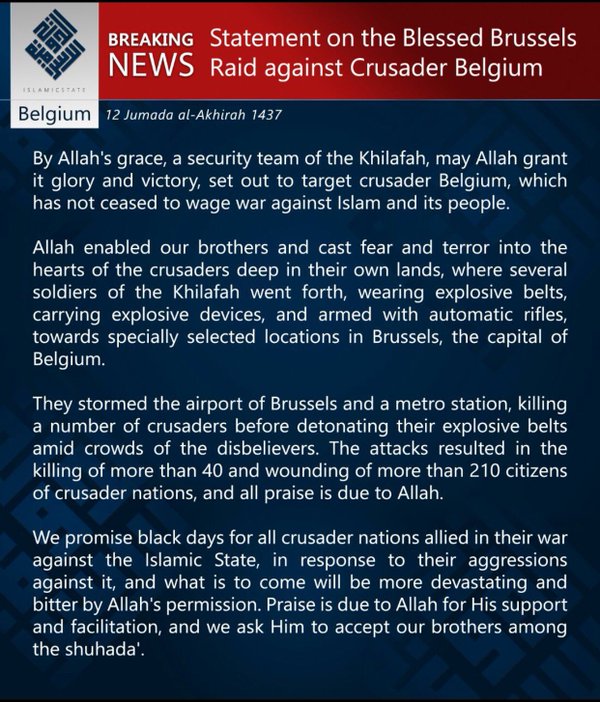 ISLAMICSTATE

BREAKING NEWS

Statement on the Blessed Brussels Raid against Crusader Belgium

Belgium

12 Jumada al-Akhirah 1437

By Allah's grace, a security team of the Khilafah, may Allah grant it glory and victory, set out to target crusader Belgium, which has not ceased to wage war against Islam and its people.

Allah enabled our brothers and cast fear and terror into the hearts of the crusaders deep in their own lands, where several soldiers of the Khilafah went forth, wearing explosive belts, carrying explosive devices, and armed with automatic rifles, towards specially selected locations in Brussels, the capital of Belgium.

They stormed the airport of Brussels and a metro station, killing a number of crusaders before detonating their explosive belts amid crowds of the disbelievers. The attacks resulted in the killing of more than 40 and wounding of more than 210 citizens of crusader nations, and all praise is due to Allah.

We promise black days for all crusader nations allied in their war against the Islamic State, in response to their aggressions against it, and what is to come will be more devastating and bitter by Allah's permission. Praise is due to Allah for His support and facilitation, and we ask Him to accept our brothers among the shuhada'.